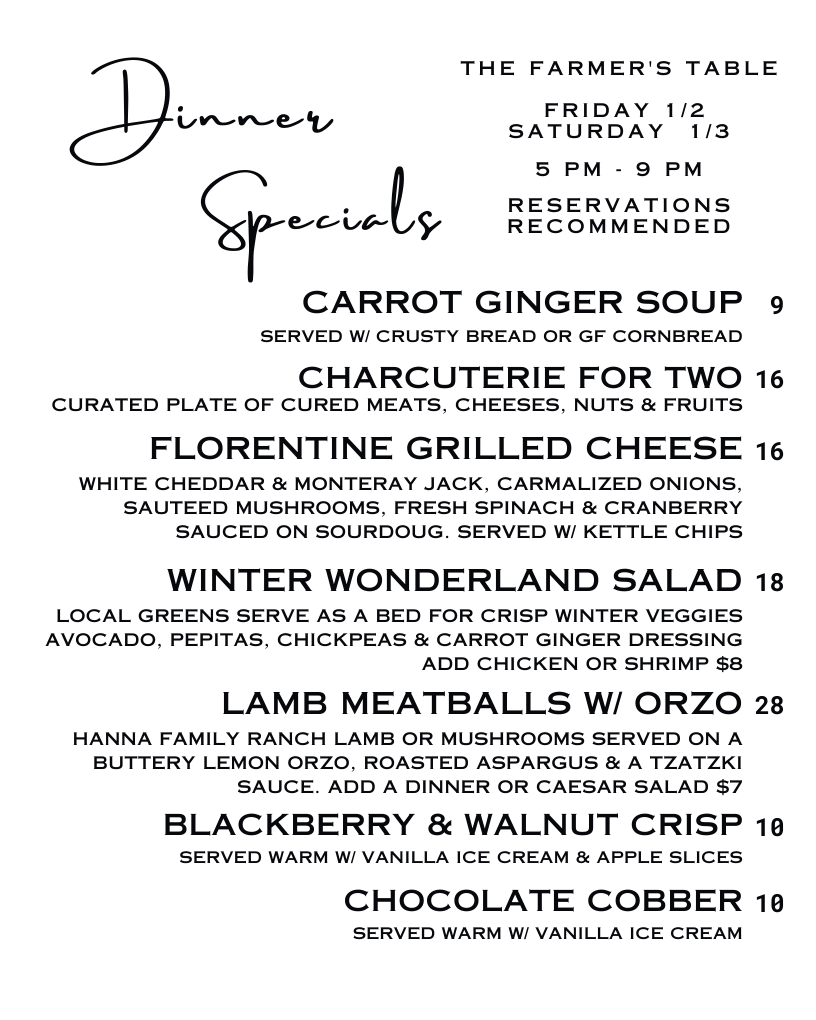 Dinner Specials

THE FARMER'S TABLE

FRIDAY 1/2
SATURDAY 1/3

5 PM - 9 PM

RESERVATIONS RECOMMENDED

CARROT GINGER SOUP 9
SERVED W/ CRUSTY BREAD OR GF CORNBREAD

CHARCUTERIE FOR TWO 16
CURATED PLATE OF CURED MEATS, CHEESES, NUTS & FRUITS

FLORENTINE GRILLED CHEESE 16
WHITE CHEDDAR & MONTERAY JACK, CARMALIZED ONIONS, SAUTEED MUSHROOMS, FRESH SPINACH & CRANBERRY SAUCED ON SOURDOUG. SERVED W/ KETTLE CHIPS

WINTER WONDERLAND SALAD 18
LOCAL GREENS SERVE AS A BED FOR CRISP WINTER VEGGIES AVOCADO, PEPITAS, CHICKPEAS & CARROT GINGER DRESSING
ADD CHICKEN OR SHRIMP $8

LAMB MEATBALLS W/ ORZO 28
HANNA FAMILY RANCH LAMB OR MUSHROOMS SERVED ON A BUTTERY LEMON ORZO, ROASTED ASPARGUS & A TZATZKI SAUCE. ADD A DINNER OR CAESAR SALAD $7

BLACKBERRY & WALNUT CRISP 10
SERVED WARM W/ VANILLA ICE CREAM & APPLE SLICES

CHOCOLATE COBBER 10
SERVED WARM W/ VANILLA ICE CREAM